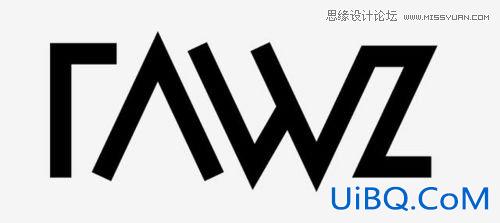 思缘设计论坛 WWW.MISSYUAN.COM

RAWZ

UiBQ.CoM